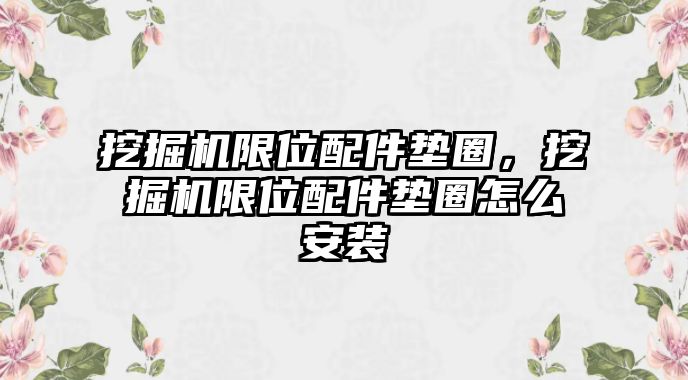 挖掘机限位配件垫圈，挖掘机限位配件垫圈怎么安装